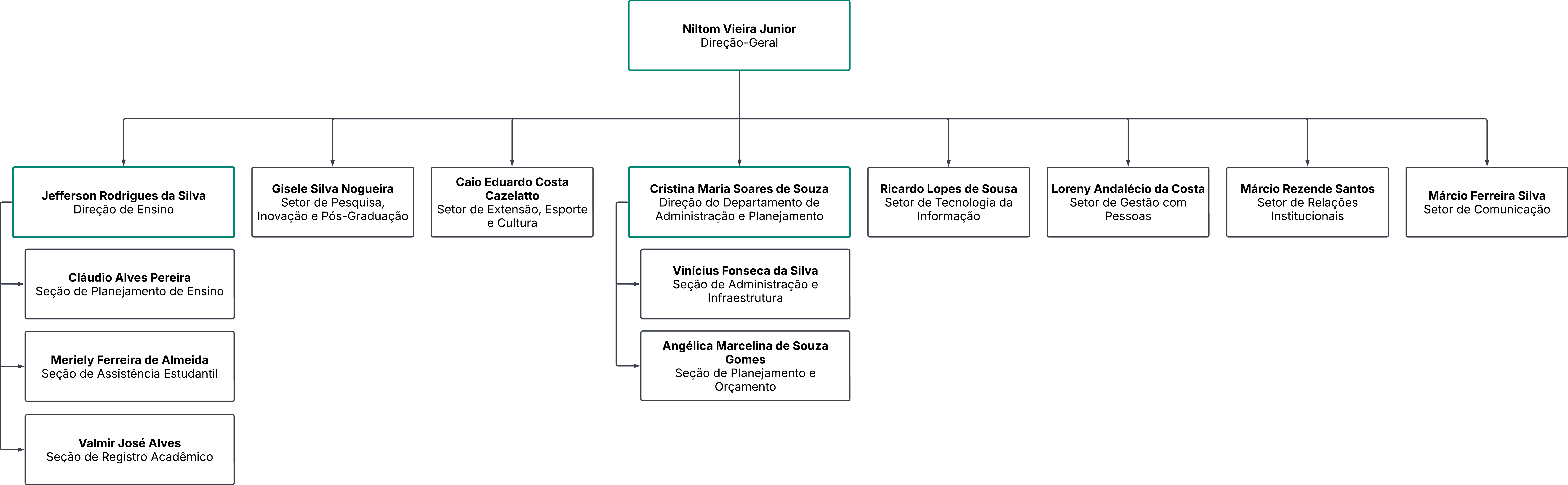 Niltom Vieira Junior
Direção-Geral

Jefferson Rodrigues da Silva
Direção de Ensino

Cláudio Alves Pereira
Seção de Planejamento de Ensino

Meriely Ferreira de Almeida
Seção de Assistência Estudantil

Valmir José Alves
Seção de Registro Acadêmico

Gisele Silva Nogueira
Setor de Pesquisa, Inovação e Pós-Graduação

Caio Eduardo Costa Cazelatto
Setor de Extensão, Esporte e Cultura

Cristina Maria Soares de Souza
Direção do Departamento de Administração e Planejamento

Vinícius Fonseca da Silva
Seção de Administração e Infraestrutura

Angélica Marcelina de Souza Gomes
Seção de Planejamento e Orçamento

Ricardo Lopes de Sousa
Setor de Tecnologia da Informação

Loreny Andalécio da Costa
Setor de Gestão com Pessoas

Márcio Rezende Santos
Setor de Relações Institucionais

Márcio Ferreira Silva
Setor de Comunicação